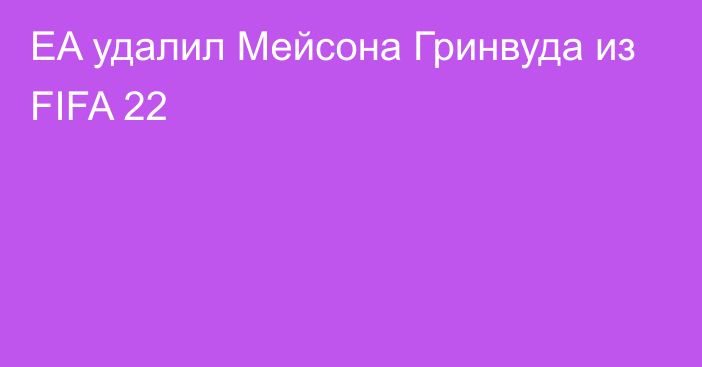 EA удалил Мейсона Гринвуда из FIFA 22